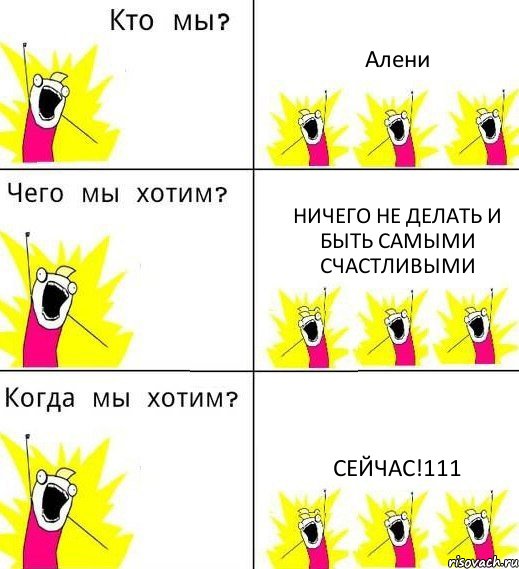 Кто мы?

Алени

Чего мы хотим?

НИЧЕГО НЕ ДЕЛАТЬ И БЫТЬ САМЫМИ СЧАСТЛИВЫМИ

Когда мы хотим?

СЕЙЧАС!111

risovach.ru